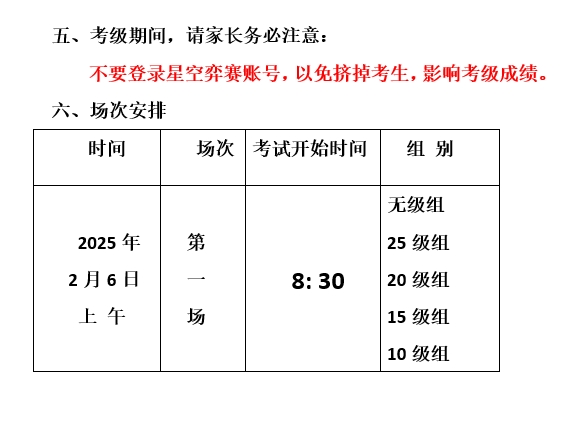 五、考级期间，请家长务必注意：

不要登录星空弈赛账号，以免挤掉考生，影响考级成绩。

六、场次安排

| 时间 | 场次 | 考试开始时间 | 组 别 |
|---|---|---|---|
| 2025 年 2 月 6 日 上 午 | 第一场 | 8: 30 | 无级组 25 级组 20 级组 15 级组 10 级组 |